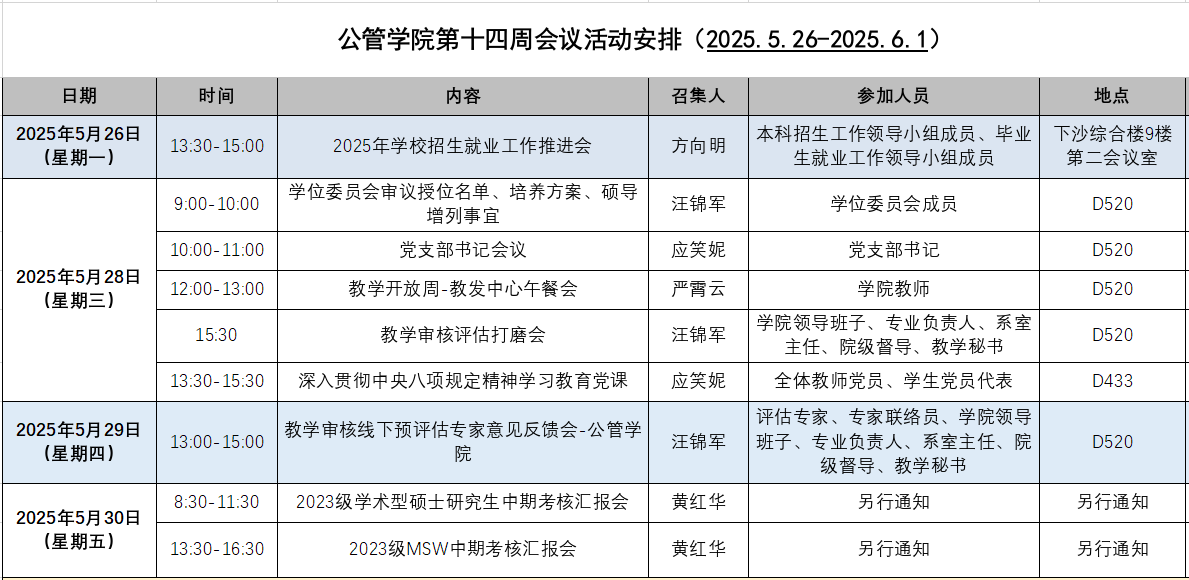 公管学院第十四周会议活动安排（2025.5.26-2025.6.1）

| 日期 | 时间 | 内容 | 召集人 | 参加人员 | 地点 |
|---|---|---|---|---|---|
| 2025年5月26日（星期一） | 13:30-15:00 | 2025年学校招生就业工作推进会 | 方向明 | 本科招生工作领导小组成员、毕业生就业工作领导小组成员 | 下沙综合楼9楼第二会议室 |
| 2025年5月28日（星期三） | 9:00-10:00 | 学位委员会审议授位名单、培养方案、硕导增列事宜 | 汪锦军 | 学位委员会成员 | D520 |
| | 10:00-11:00 | 党支部书记会议 | 应笑妮 | 党支部书记 | D520 |
| | 12:00-13:00 | 教学开放周-教发中心午餐会 | 严霄云 | 学院教师 | D520 |
| | 15:30 | 教学审核评估打磨会 | 汪锦军 | 学院领导班子、专业负责人、系室主任、院级督导、教学秘书 | D520 |
| | 13:30-15:30 | 深入贯彻中央八项规定精神学习教育党课 | 应笑妮 | 全体教师党员、学生党员代表 | D433 |
| 2025年5月29日（星期四） | 13:00-15:00 | 教学审核线下预评估专家意见反馈会-公管学院 | 汪锦军 | 评估专家、专家联络员、学院领导班子、专业负责人、系室主任、院级督导、教学秘书 | D520 |
| 2025年5月30日（星期五） | 8:30-11:30 | 2023级学术型硕士研究生中期考核汇报会 | 黄红华 | 另行通知 | 另行通知 |
| | 13:30-16:30 | 2023级MSW中期考核汇报会 | 黄红华 | 另行通知 | 另行通知 |